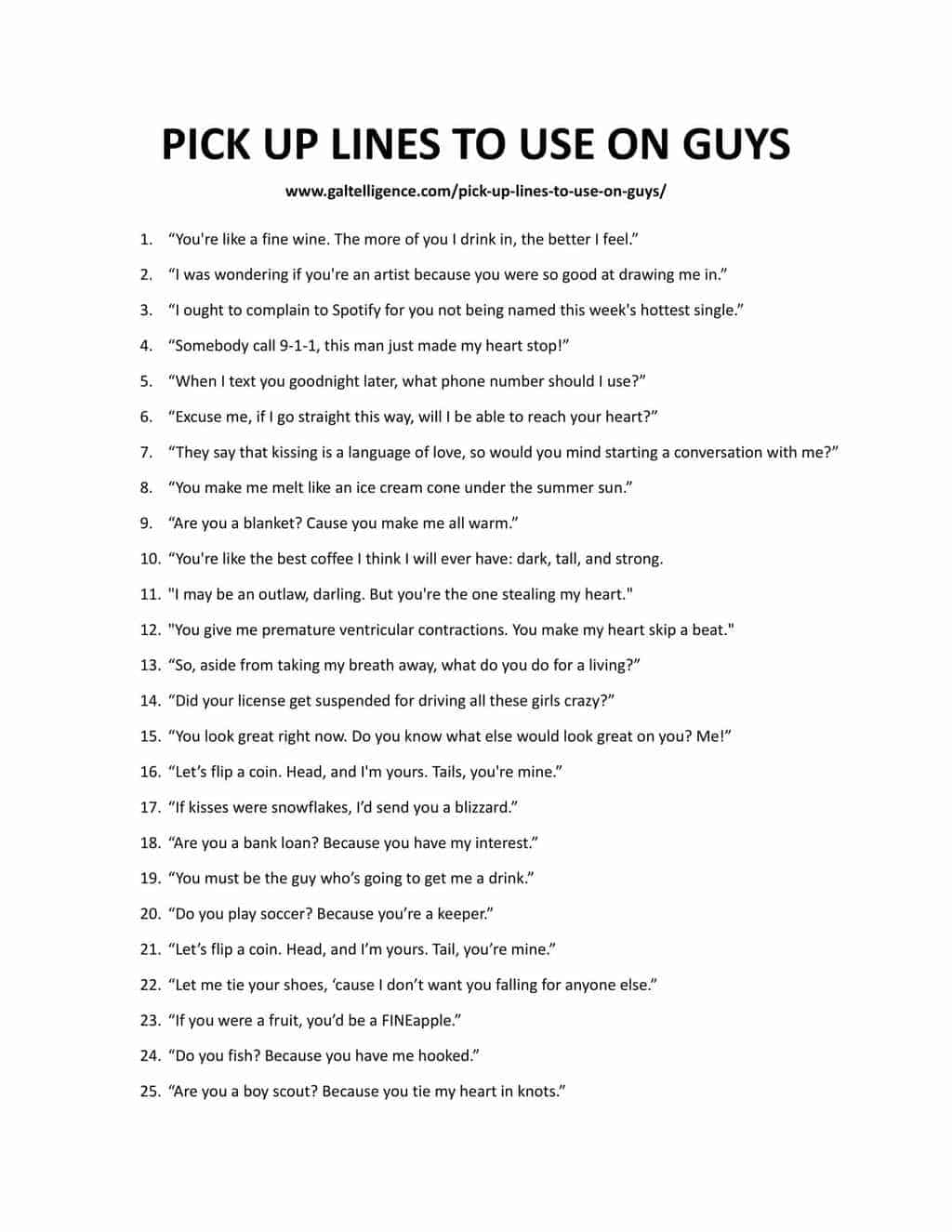 PICK UP LINES TO USE ON GUYS

www.galtelligence.com/pick-up-lines-to-use-on-guys/

1. “You're like a fine wine. The more of you I drink in, the better I feel.”
2. “I was wondering if you're an artist because you were so good at drawing me in.”
3. “I ought to complain to Spotify for you not being named this week's hottest single.”
4. “Somebody call 9-1-1, this man just made my heart stop!”
5. “When I text you goodnight later, what phone number should I use?”
6. “Excuse me, if I go straight this way, will I be able to reach your heart?”
7. “They say that kissing is a language of love, so would you mind starting a conversation with me?”
8. “You make me melt like an ice cream cone under the summer sun.”
9. “Are you a blanket? Cause you make me all warm.”
10. “You're like the best coffee I think I will ever have: dark, tall, and strong.
11. "I may be an outlaw, darling. But you're the one stealing my heart."
12. "You give me premature ventricular contractions. You make my heart skip a beat."
13. “So, aside from taking my breath away, what do you do for a living?”
14. “Did your license get suspended for driving all these girls crazy?”
15. “You look great right now. Do you know what else would look great on you? Me!”
16. “Let’s flip a coin. Head, and I'm yours. Tails, you're mine.”
17. “If kisses were snowflakes, I’d send you a blizzard.”
18. “Are you a bank loan? Because you have my interest.”
19. “You must be the guy who’s going to get me a drink.”
20. “Do you play soccer? Because you’re a keeper.”
21. “Let’s flip a coin. Head, and I’m yours. Tail, you’re mine.”
22. “Let me tie your shoes, ‘cause I don’t want you falling for anyone else.”
23. “If you were a fruit, you’d be a FINEapple.”
24. “Do you fish? Because you have me hooked.”
25. “Are you a boy scout? Because you tie my heart in knots.”